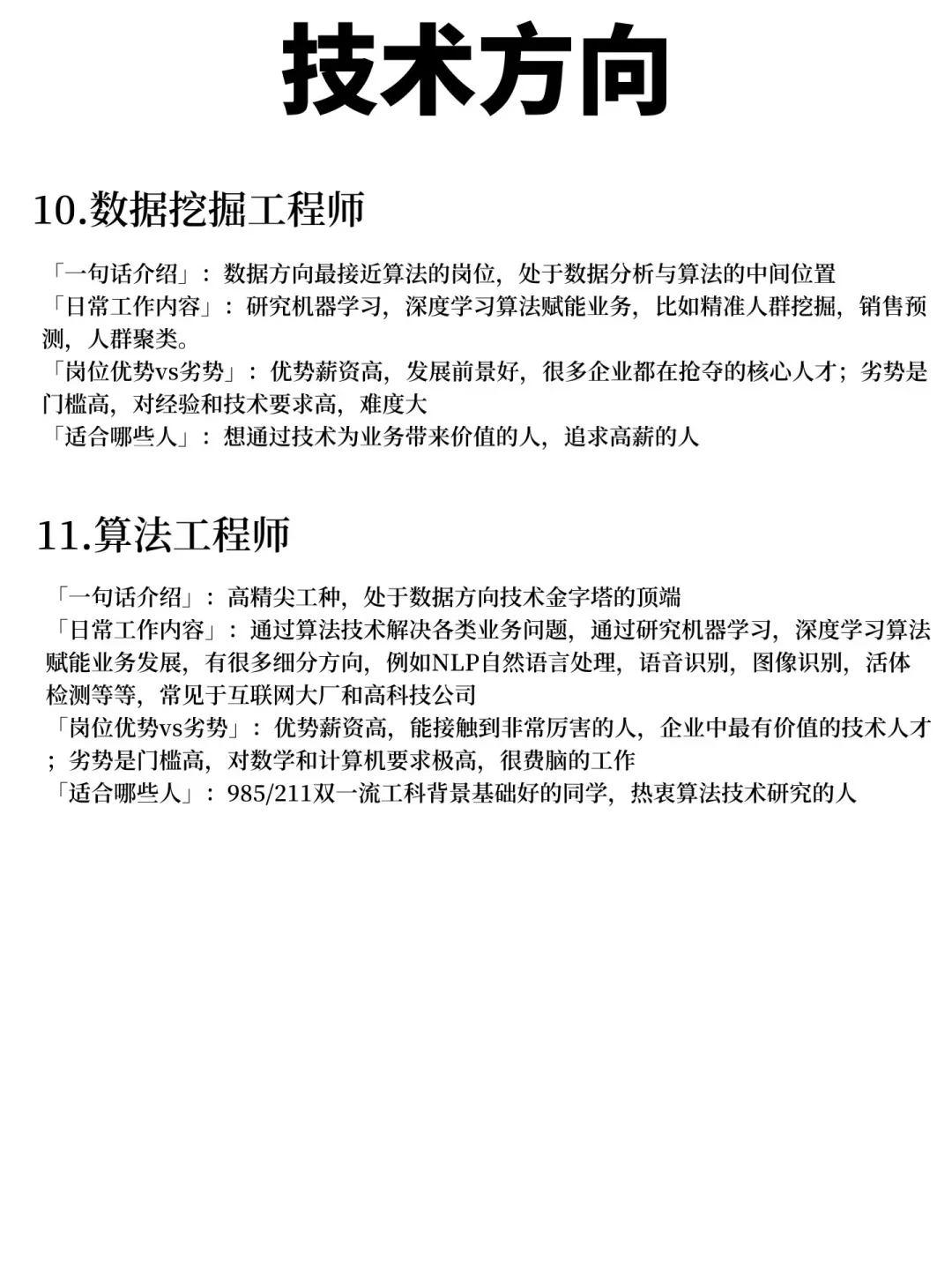 技术方向

10.数据挖掘工程师

「一句话介绍」：数据方向最接近算法的岗位，处于数据分析与算法的中间位置
「日常工作内容」：研究机器学习，深度学习算法赋能业务，比如精准人群挖掘，销售预测，人群聚类。
「岗位优势vs劣势」：优势薪资高，发展前景好，很多企业都在抢夺的核心人才；劣势是门槛高，对经验和技术要求高，难度大
「适合哪些人」：想通过技术为业务带来价值的人，追求高薪的人

11.算法工程师

「一句话介绍」：高精尖工种，处于数据方向技术金字塔的顶端
「日常工作内容」：通过算法技术解决各类业务问题，通过研究机器学习，深度学习算法赋能业务发展，有很多细分方向，例如NLP自然语言处理，语音识别，图像识别，活体检测等等，常见于互联网大厂和高科技公司
「岗位优势vs劣势」：优势薪资高，能接触到非常厉害的人，企业中最有价值的技术人才；劣势是门槛高，对数学和计算机要求极高，很费脑的工作
「适合哪些人」：985/211双一流工科背景基础好的同学，热衷算法技术研究的人